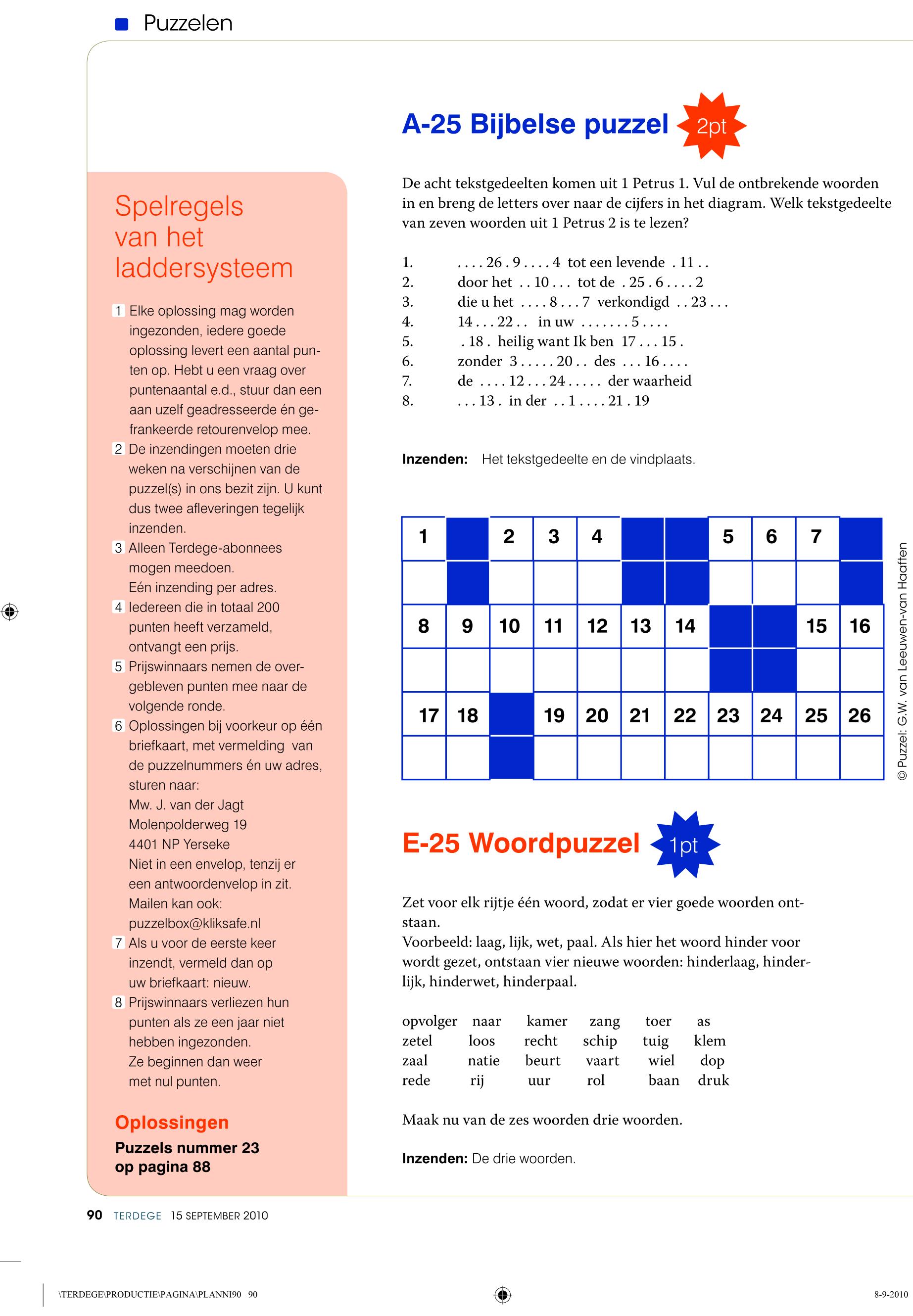 Puzzelen

Spelregels van het laddersysteem

1 Elke oplossing mag worden ingezonden, iedere goede oplossing levert een aantal punten op. Hebt u een vraag over puntenaantal e.d., stuur dan een aan uzelf geadresseerde én gefrankeerde retourenvelop mee.
2 De inzendingen moeten drie weken na verschijnen van de puzzel(s) in ons bezit zijn. U kunt dus twee afleveringen tegelijk inzenden.
3 Alleen Terdege-abonnees mogen meedoen. Eén inzending per adres.
4 Iedereen die in totaal 200 punten heeft verzameld, ontvangt een prijs.
5 Prijswinnaars nemen de overgebleven punten mee naar de volgende ronde.
6 Oplossingen bij voorkeur op één briefkaart, met vermelding van de puzzelnummers én uw adres, sturen naar:
Mw. J. van der Jagt
Molenpolderweg 19
4401 NP Yerseke
Niet in een envelop, tenzij er een antwoordenvelop in zit.
Mailen kan ook:
puzzelbox@kliksafe.nl
7 Als u voor de eerste keer inzendt, vermeld dan op uw briefkaart: nieuw.
8 Prijswinnaars verliezen hun punten als ze een jaar niet hebben ingezonden. Ze beginnen dan weer met nul punten.

Oplossingen
Puzzels nummer 23 op pagina 88

A-25 Bijbelse puzzel 2pt

De acht tekstgedeelten komen uit 1 Petrus 1. Vul de ontbrekende woorden in en breng de letters over naar de cijfers in het diagram. Welk tekstgedeelte van zeven woorden uit 1 Petrus 2 is te lezen?

1. . . . . 26 . 9 . . . . 4 tot een levende . 11 . .
2. door het . . 10 . . . tot de . 25 . 6 . . . . 2
3. die u het . . . . 8 . . . 7 verkondigd . . 23 . . .
4. 14 . . . 22 . . in uw . . . . . . . 5 . . . .
5. . 18 . heilig want Ik ben 17 . . . 15 .
6. zonder 3 . . . . . 20 . . des . . . 16 . . . .
7. de . . . . 12 . . . 24 . . . . . der waarheid
8. . . . 13 . in der . . 1 . . . . 21 . 19

Inzenden: Het tekstgedeelte en de vindplaats.

| 1 | | 2 | 3 | 4 | | | 5 | 6 | 7 | |
|---|---|---|---|---|---|---|---|---|---|---|
| | | | | | | | | | | |
| 8 | 9 | 10 | 11 | 12 | 13 | 14 | | | 15 | 16 |
| | | | | | | | | | | |
| 17 | 18 | | 19 | 20 | 21 | 22 | 23 | 24 | 25 | 26 |
| | | | | | | | | | | |

© Puzzel: G.W. van Leeuwen-van Haaften

E-25 Woordpuzzel 1pt

Zet voor elk rijtje één woord, zodat er vier goede woorden ontstaan.
Voorbeeld: laag, lijk, wet, paal. Als hier het woord hinder voor wordt gezet, ontstaan vier nieuwe woorden: hinderlaag, hinderlijk, hinderwet, hinderpaal.

| opvolger | naar | kamer | zang | toer | as |
|---|---|---|---|---|---|
| zetel | loos | recht | schip | tuig | klem |
| zaal | natie | beurt | vaart | wiel | dop |
| rede | rij | uur | rol | baan | druk |

Maak nu van de zes woorden drie woorden.

Inzenden: De drie woorden.

90 TERDEGE 15 SEPTEMBER 2010

\TERDEGE\PRODUCTIE\PAGINA\PLANNI90 90 8-9-2010